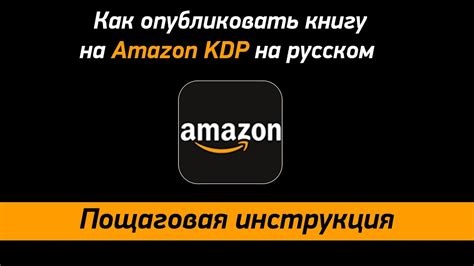 Как опубликовать книгу на Amazon KDP на русском

amazon

Пошаговая инструкция